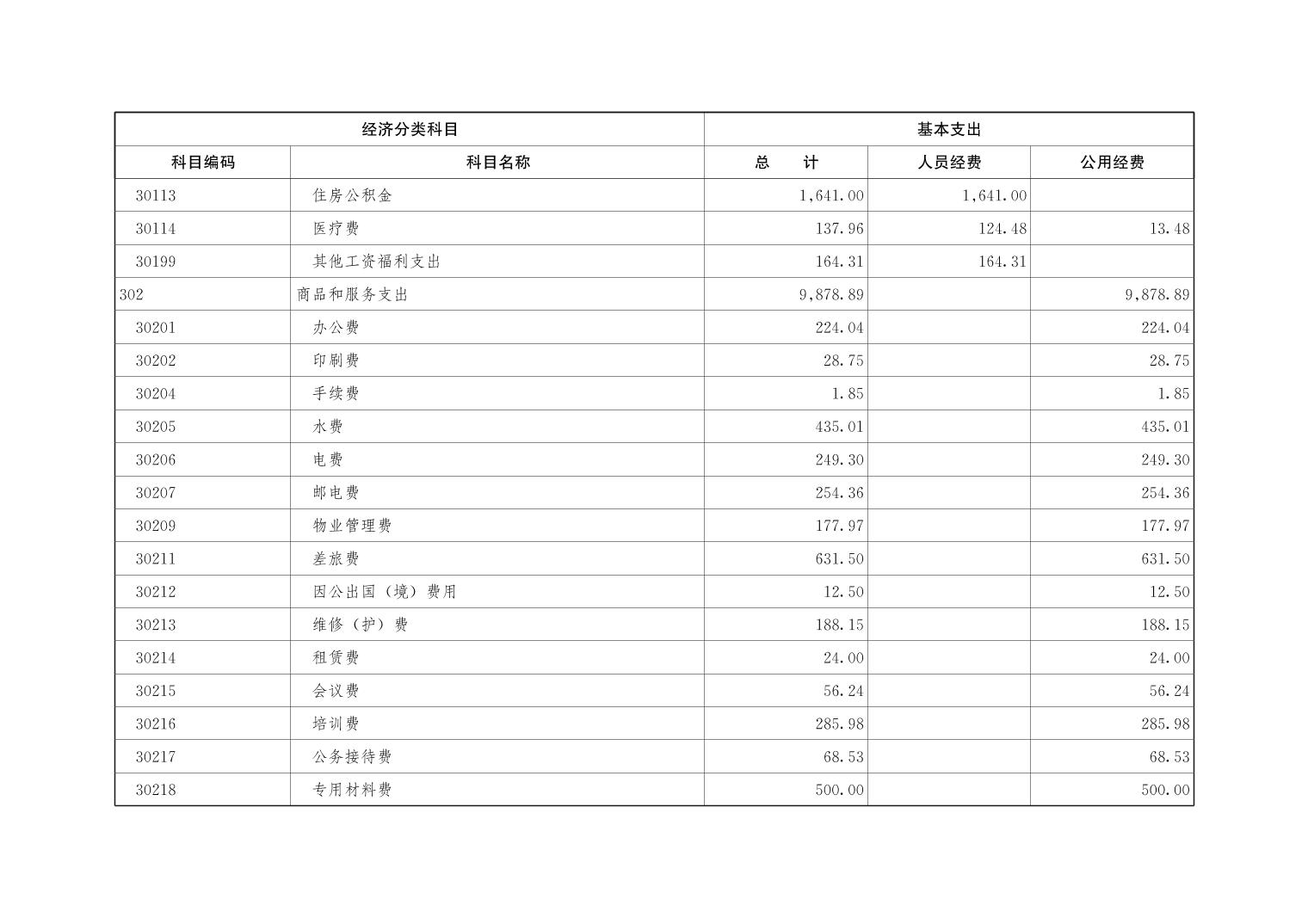 | 经济分类科目 | | 基本支出 | | |
|---|---|---|---|---|
| 科目编码 | 科目名称 | 总　计 | 人员经费 | 公用经费 |
| 30113 | 住房公积金 | 1,641.00 | 1,641.00 | |
| 30114 | 医疗费 | 137.96 | 124.48 | 13.48 |
| 30199 | 其他工资福利支出 | 164.31 | 164.31 | |
| 302 | 商品和服务支出 | 9,878.89 | | 9,878.89 |
| 30201 | 办公费 | 224.04 | | 224.04 |
| 30202 | 印刷费 | 28.75 | | 28.75 |
| 30204 | 手续费 | 1.85 | | 1.85 |
| 30205 | 水费 | 435.01 | | 435.01 |
| 30206 | 电费 | 249.30 | | 249.30 |
| 30207 | 邮电费 | 254.36 | | 254.36 |
| 30209 | 物业管理费 | 177.97 | | 177.97 |
| 30211 | 差旅费 | 631.50 | | 631.50 |
| 30212 | 因公出国（境）费用 | 12.50 | | 12.50 |
| 30213 | 维修（护）费 | 188.15 | | 188.15 |
| 30214 | 租赁费 | 24.00 | | 24.00 |
| 30215 | 会议费 | 56.24 | | 56.24 |
| 30216 | 培训费 | 285.98 | | 285.98 |
| 30217 | 公务接待费 | 68.53 | | 68.53 |
| 30218 | 专用材料费 | 500.00 | | 500.00 |